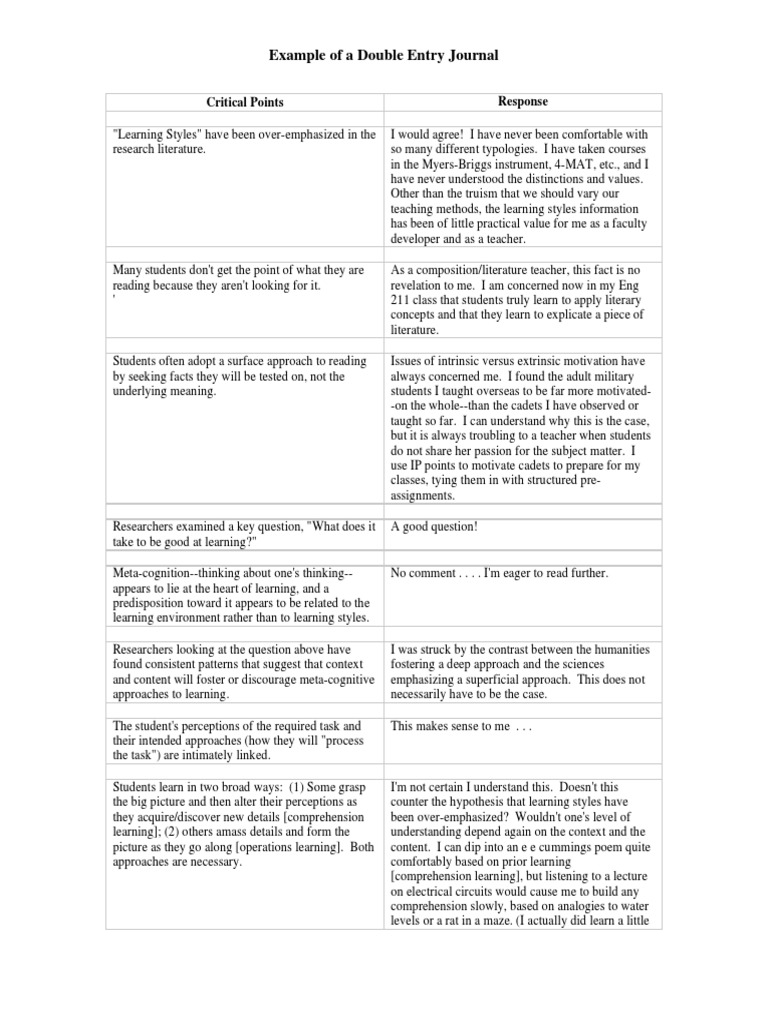 Example of a Double Entry Journal

| Critical Points | Response |
|---|---|
| "Learning Styles" have been over-emphasized in the research literature. | I would agree! I have never been comfortable with so many different typologies. I have taken courses in the Myers-Briggs instrument, 4-MAT, etc., and I have never understood the distinctions and values. Other than the truism that we should vary our teaching methods, the learning styles information has been of little practical value for me as a faculty developer and as a teacher. |
| Many students don't get the point of what they are reading because they aren't looking for it. ' | As a composition/literature teacher, this fact is no revelation to me. I am concerned now in my Eng 211 class that students truly learn to apply literary concepts and that they learn to explicate a piece of literature. |
| Students often adopt a surface approach to reading by seeking facts they will be tested on, not the underlying meaning. | Issues of intrinsic versus extrinsic motivation have always concerned me. I found the adult military students I taught overseas to be far more motivated--on the whole--than the cadets I have observed or taught so far. I can understand why this is the case, but it is always troubling to a teacher when students do not share her passion for the subject matter. I use IP points to motivate cadets to prepare for my classes, tying them in with structured pre-assignments. |
| Researchers examined a key question, "What does it take to be good at learning?" | A good question! |
| Meta-cognition--thinking about one's thinking--appears to lie at the heart of learning, and a predisposition toward it appears to be related to the learning environment rather than to learning styles. | No comment . . . . I'm eager to read further. |
| Researchers looking at the question above have found consistent patterns that suggest that context and content will foster or discourage meta-cognitive approaches to learning. | I was struck by the contrast between the humanities fostering a deep approach and the sciences emphasizing a superficial approach. This does not necessarily have to be the case. |
| The student's perceptions of the required task and their intended approaches (how they will "process the task") are intimately linked. | This makes sense to me . . . |
| Students learn in two broad ways: (1) Some grasp the big picture and then alter their perceptions as they acquire/discover new details [comprehension learning]; (2) others amass details and form the picture as they go along [operations learning]. Both approaches are necessary. | I'm not certain I understand this. Doesn't this counter the hypothesis that learning styles have been over-emphasized? Wouldn't one's level of understanding depend again on the context and the content. I can dip into an e e cummings poem quite comfortably based on prior learning [comprehension learning], but listening to a lecture on electrical circuits would cause me to build any comprehension slowly, based on analogies to water levels or a rat in a maze. (I actually did learn a little |